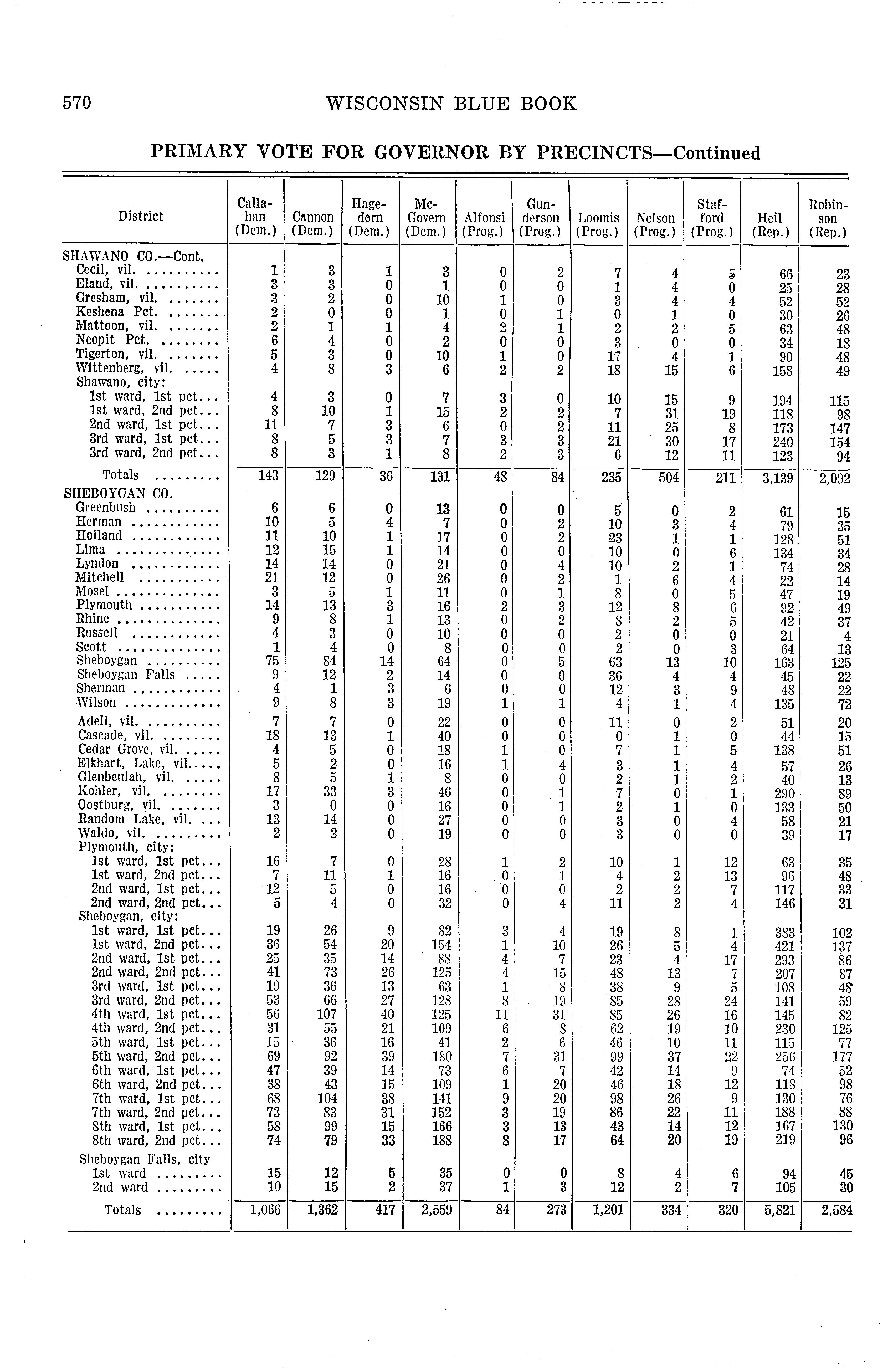 570 WISCONSIN BLUE BOOK

PRIMARY VOTE FOR GOVERNOR BY PRECINCTS—Continued

| District | Callahan (Dem.) | Cannon (Dem.) | Hagedorn (Dem.) | McGovern (Dem.) | Alfonsi (Prog.) | Gunderson (Prog.) | Loomis (Prog.) | Nelson (Prog.) | Stafford (Prog.) | Heil (Rep.) | Robinson (Rep.) |
|---|---|---|---|---|---|---|---|---|---|---|---|
| SHAWANO CO.—Cont. | | | | | | | | | | | |
| Cecil, vil. | 1 | 3 | 1 | 3 | 0 | 2 | 7 | 4 | 5 | 66 | 23 |
| Eland, vil. | 3 | 3 | 0 | 1 | 0 | 0 | 1 | 4 | 0 | 25 | 28 |
| Gresham, vil. | 3 | 2 | 0 | 10 | 1 | 0 | 3 | 4 | 4 | 52 | 52 |
| Keshena Pct. | 2 | 0 | 0 | 1 | 0 | 1 | 0 | 1 | 0 | 30 | 26 |
| Mattoon, vil. | 2 | 1 | 1 | 4 | 2 | 1 | 2 | 2 | 5 | 63 | 48 |
| Neopit Pct. | 6 | 4 | 0 | 2 | 0 | 0 | 3 | 0 | 0 | 34 | 18 |
| Tigerton, vil. | 5 | 3 | 0 | 10 | 1 | 0 | 17 | 4 | 1 | 90 | 48 |
| Wittenberg, vil. | 4 | 8 | 3 | 6 | 2 | 2 | 18 | 15 | 6 | 158 | 49 |
| Shawano, city: | | | | | | | | | | | |
| 1st ward, 1st pct... | 4 | 3 | 0 | 7 | 3 | 0 | 10 | 15 | 9 | 194 | 115 |
| 1st ward, 2nd pct... | 8 | 10 | 1 | 15 | 2 | 2 | 7 | 31 | 19 | 118 | 98 |
| 2nd ward, 1st pct... | 11 | 7 | 3 | 6 | 0 | 2 | 11 | 25 | 8 | 173 | 147 |
| 3rd ward, 1st pct... | 8 | 5 | 3 | 7 | 3 | 3 | 21 | 30 | 17 | 240 | 154 |
| 3rd ward, 2nd pct... | 8 | 3 | 1 | 8 | 2 | 3 | 6 | 12 | 11 | 123 | 94 |
| Totals | 143 | 129 | 36 | 131 | 48 | 84 | 235 | 504 | 211 | 3,139 | 2,092 |
| SHEBOYGAN CO. | | | | | | | | | | | |
| Greenbush | 6 | 6 | 0 | 13 | 0 | 0 | 5 | 0 | 2 | 61 | 15 |
| Herman | 10 | 5 | 4 | 7 | 0 | 2 | 10 | 3 | 4 | 79 | 35 |
| Holland | 11 | 10 | 1 | 17 | 0 | 2 | 23 | 1 | 1 | 128 | 51 |
| Lima | 12 | 15 | 1 | 14 | 0 | 0 | 10 | 0 | 6 | 134 | 34 |
| Lyndon | 14 | 14 | 0 | 21 | 0 | 4 | 10 | 2 | 1 | 74 | 28 |
| Mitchell | 21 | 12 | 0 | 26 | 0 | 2 | 1 | 6 | 4 | 22 | 14 |
| Mosel | 3 | 5 | 1 | 11 | 0 | 1 | 8 | 0 | 5 | 47 | 19 |
| Plymouth | 14 | 13 | 3 | 16 | 2 | 3 | 12 | 8 | 6 | 92 | 49 |
| Rhine | 9 | 8 | 1 | 13 | 0 | 2 | 8 | 2 | 5 | 42 | 37 |
| Russell | 4 | 3 | 0 | 10 | 0 | 0 | 2 | 0 | 0 | 21 | 4 |
| Scott | 1 | 4 | 0 | 8 | 0 | 0 | 2 | 0 | 3 | 64 | 13 |
| Sheboygan | 75 | 84 | 14 | 64 | 0 | 5 | 63 | 13 | 10 | 163 | 125 |
| Sheboygan Falls | 9 | 12 | 2 | 14 | 0 | 0 | 36 | 4 | 4 | 45 | 22 |
| Sherman | 4 | 1 | 3 | 6 | 0 | 0 | 12 | 3 | 9 | 48 | 22 |
| Wilson | 9 | 8 | 3 | 19 | 1 | 1 | 4 | 1 | 4 | 135 | 72 |
| Adell, vil. | 7 | 7 | 0 | 22 | 0 | 0 | 11 | 0 | 2 | 51 | 20 |
| Cascade, vil. | 18 | 13 | 1 | 40 | 0 | 0 | 0 | 1 | 0 | 44 | 15 |
| Cedar Grove, vil. | 4 | 5 | 0 | 18 | 1 | 0 | 7 | 1 | 5 | 138 | 51 |
| Elkhart, Lake, vil. | 5 | 2 | 0 | 16 | 1 | 4 | 3 | 1 | 4 | 57 | 26 |
| Glenbeulah, vil. | 8 | 5 | 1 | 8 | 0 | 0 | 2 | 1 | 2 | 40 | 13 |
| Kohler, vil. | 17 | 33 | 3 | 46 | 0 | 1 | 7 | 0 | 1 | 290 | 89 |
| Oostburg, vil. | 3 | 0 | 0 | 16 | 0 | 1 | 2 | 1 | 0 | 133 | 50 |
| Random Lake, vil. | 13 | 14 | 0 | 27 | 0 | 0 | 3 | 0 | 4 | 58 | 21 |
| Waldo, vil. | 2 | 2 | 0 | 19 | 0 | 0 | 3 | 0 | 0 | 39 | 17 |
| Plymouth, city: | | | | | | | | | | | |
| 1st ward, 1st pct... | 16 | 7 | 0 | 28 | 1 | 2 | 10 | 1 | 12 | 63 | 35 |
| 1st ward, 2nd pct... | 7 | 11 | 1 | 16 | 0 | 1 | 4 | 2 | 13 | 96 | 48 |
| 2nd ward, 1st pct... | 12 | 5 | 0 | 16 | 0 | 0 | 2 | 2 | 7 | 117 | 33 |
| 2nd ward, 2nd pct... | 5 | 4 | 0 | 32 | 0 | 4 | 11 | 2 | 4 | 146 | 31 |
| Sheboygan, city: | | | | | | | | | | | |
| 1st ward, 1st pct... | 19 | 26 | 9 | 82 | 3 | 4 | 19 | 8 | 1 | 383 | 102 |
| 1st ward, 2nd pct... | 36 | 54 | 20 | 154 | 1 | 10 | 26 | 5 | 4 | 421 | 137 |
| 2nd ward, 1st pct... | 25 | 35 | 14 | 88 | 4 | 7 | 23 | 4 | 17 | 293 | 86 |
| 2nd ward, 2nd pct... | 41 | 73 | 26 | 125 | 4 | 15 | 48 | 13 | 7 | 207 | 87 |
| 3rd ward, 1st pct... | 19 | 36 | 13 | 63 | 1 | 8 | 38 | 9 | 5 | 108 | 48 |
| 3rd ward, 2nd pct... | 53 | 66 | 27 | 128 | 8 | 19 | 85 | 28 | 24 | 141 | 59 |
| 4th ward, 1st pct... | 56 | 107 | 40 | 125 | 11 | 31 | 85 | 26 | 16 | 145 | 82 |
| 4th ward, 2nd pct... | 31 | 55 | 21 | 109 | 6 | 8 | 62 | 19 | 10 | 230 | 125 |
| 5th ward, 1st pct... | 15 | 36 | 16 | 41 | 2 | 6 | 46 | 10 | 11 | 115 | 77 |
| 5th ward, 2nd pct... | 69 | 92 | 39 | 180 | 7 | 31 | 99 | 37 | 22 | 256 | 177 |
| 6th ward, 1st pct... | 47 | 39 | 14 | 73 | 6 | 7 | 42 | 14 | 9 | 74 | 52 |
| 6th ward, 2nd pct... | 38 | 43 | 15 | 109 | 1 | 20 | 46 | 18 | 12 | 118 | 98 |
| 7th ward, 1st pct... | 68 | 104 | 38 | 141 | 9 | 20 | 98 | 26 | 9 | 130 | 76 |
| 7th ward, 2nd pct... | 73 | 83 | 31 | 152 | 3 | 19 | 86 | 22 | 11 | 188 | 88 |
| 8th ward, 1st pct... | 58 | 99 | 15 | 166 | 3 | 13 | 43 | 14 | 12 | 167 | 130 |
| 8th ward, 2nd pct... | 74 | 79 | 33 | 188 | 8 | 17 | 64 | 20 | 19 | 219 | 96 |
| Sheboygan Falls, city | | | | | | | | | | | |
| 1st ward | 15 | 12 | 5 | 35 | 0 | 0 | 8 | 4 | 6 | 94 | 45 |
| 2nd ward | 10 | 15 | 2 | 37 | 1 | 3 | 12 | 2 | 7 | 105 | 30 |
| Totals | 1,066 | 1,362 | 417 | 2,559 | 84 | 273 | 1,201 | 334 | 320 | 5,821 | 2,584 |